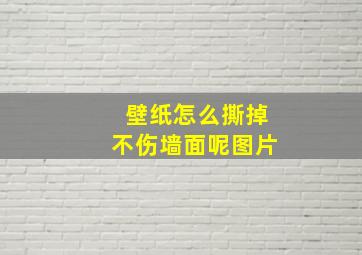 壁纸怎么撕掉
不伤墙面呢图片